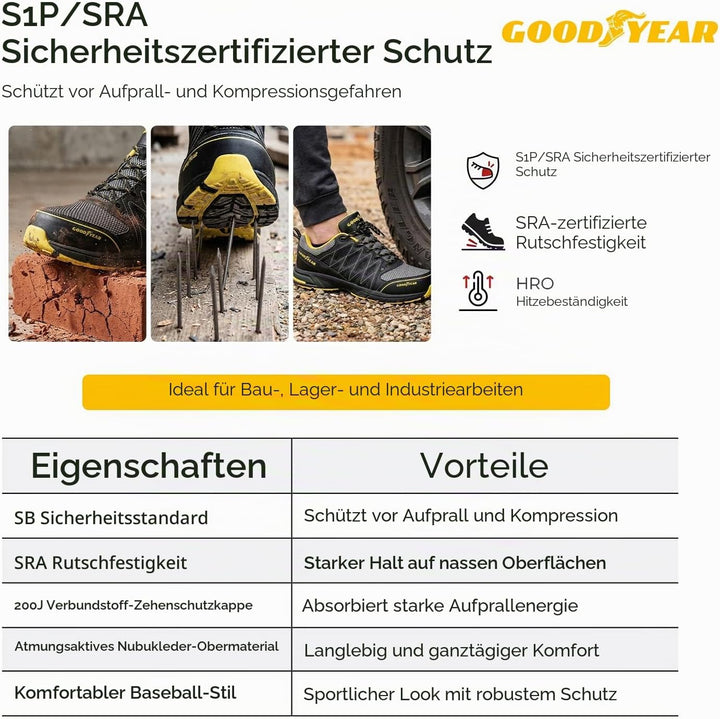 S1P/SRA
Sicherheitszertifizierter Schutz

GOODYEAR

Schützt vor Aufprall- und Kompressionsgefahren

GOODYEAR

GOODYEAR

GOODYEAR

S1P/SRA Sicherheitszertifizierter Schutz

SRA-zertifizierte Rutschfestigkeit

HRO Hitzebeständigkeit

Ideal für Bau-, Lager- und Industriearbeiten

| Eigenschaften | Vorteile |
|---|---|
| SB Sicherheitsstandard | Schützt vor Aufprall und Kompression |
| SRA Rutschfestigkeit | Starker Halt auf nassen Oberflächen |
| 200J Verbundstoff-Zehenschutzkappe | Absorbiert starke Aufprallenergie |
| Atmungsaktives Nubukleder-Obermaterial | Langlebig und ganztägiger Komfort |
| Komfortabler Baseball-Stil | Sportlicher Look mit robustem Schutz |